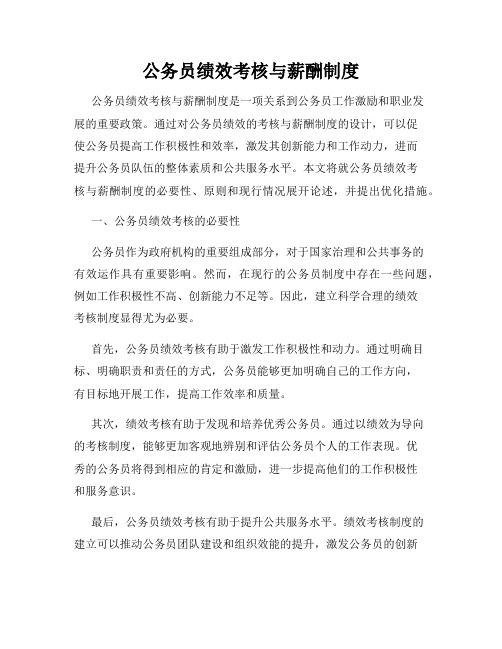 公务员绩效考核与薪酬制度

公务员绩效考核与薪酬制度是一项关系到公务员工作激励和职业发展的重要政策。通过对公务员绩效的考核与薪酬制度的设计，可以促使公务员提高工作积极性和效率，激发其创新能力和工作动力，进而提升公务员队伍的整体素质和公共服务水平。本文将就公务员绩效考核与薪酬制度的必要性、原则和现行情况展开论述，并提出优化措施。

一、公务员绩效考核的必要性

公务员作为政府机构的重要组成部分，对于国家治理和公共事务的有效运作具有重要影响。然而，在现行的公务员制度中存在一些问题，例如工作积极性不高、创新能力不足等。因此，建立科学合理的绩效考核制度显得尤为必要。

首先，公务员绩效考核有助于激发工作积极性和动力。通过明确目标、明确职责和责任的方式，公务员能够更加明确自己的工作方向，有目标地开展工作，提高工作效率和质量。

其次，绩效考核有助于发现和培养优秀公务员。通过以绩效为导向的考核制度，能够更加客观地辨别和评估公务员个人的工作表现。优秀的公务员将得到相应的肯定和激励，进一步提高他们的工作积极性和服务意识。

最后，公务员绩效考核有助于提升公共服务水平。绩效考核制度的建立可以推动公务员团队建设和组织效能的提升，激发公务员的创新